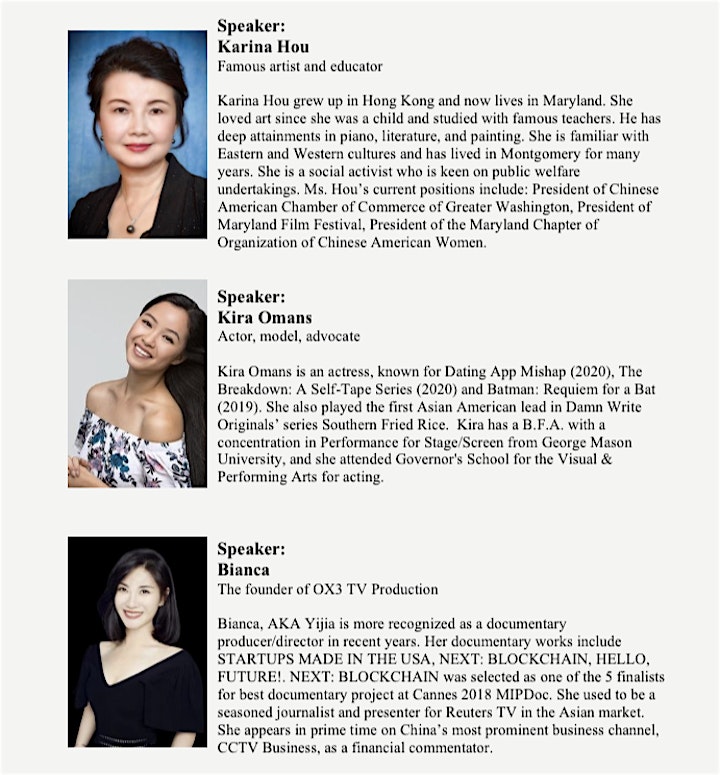 Speaker:
Karina Hou
Famous artist and educator

Karina Hou grew up in Hong Kong and now lives in Maryland. She loved art since she was a child and studied with famous teachers. He has deep attainments in piano, literature, and painting. She is familiar with Eastern and Western cultures and has lived in Montgomery for many years. She is a social activist who is keen on public welfare undertakings. Ms. Hou's current positions include: President of Chinese American Chamber of Commerce of Greater Washington, President of Maryland Film Festival, President of the Maryland Chapter of Organization of Chinese American Women.

Speaker:
Kira Omans
Actor, model, advocate

Kira Omans is an actress, known for Dating App Mishap (2020), The Breakdown: A Self-Tape Series (2020) and Batman: Requiem for a Bat (2019). She also played the first Asian American lead in Damn Write Originals' series Southern Fried Rice. Kira has a B.F.A. with a concentration in Performance for Stage/Screen from George Mason University, and she attended Governor's School for the Visual & Performing Arts for acting.

Speaker:
Bianca
The founder of OX3 TV Production

Bianca, AKA Yijia is more recognized as a documentary producer/director in recent years. Her documentary works include STARTUPS MADE IN THE USA, NEXT: BLOCKCHAIN, HELLO, FUTURE!. NEXT: BLOCKCHAIN was selected as one of the 5 finalists for best documentary project at Cannes 2018 MIPDoc. She used to be a seasoned journalist and presenter for Reuters TV in the Asian market. She appears in prime time on China's most prominent business channel, CCTV Business, as a financial commentator.